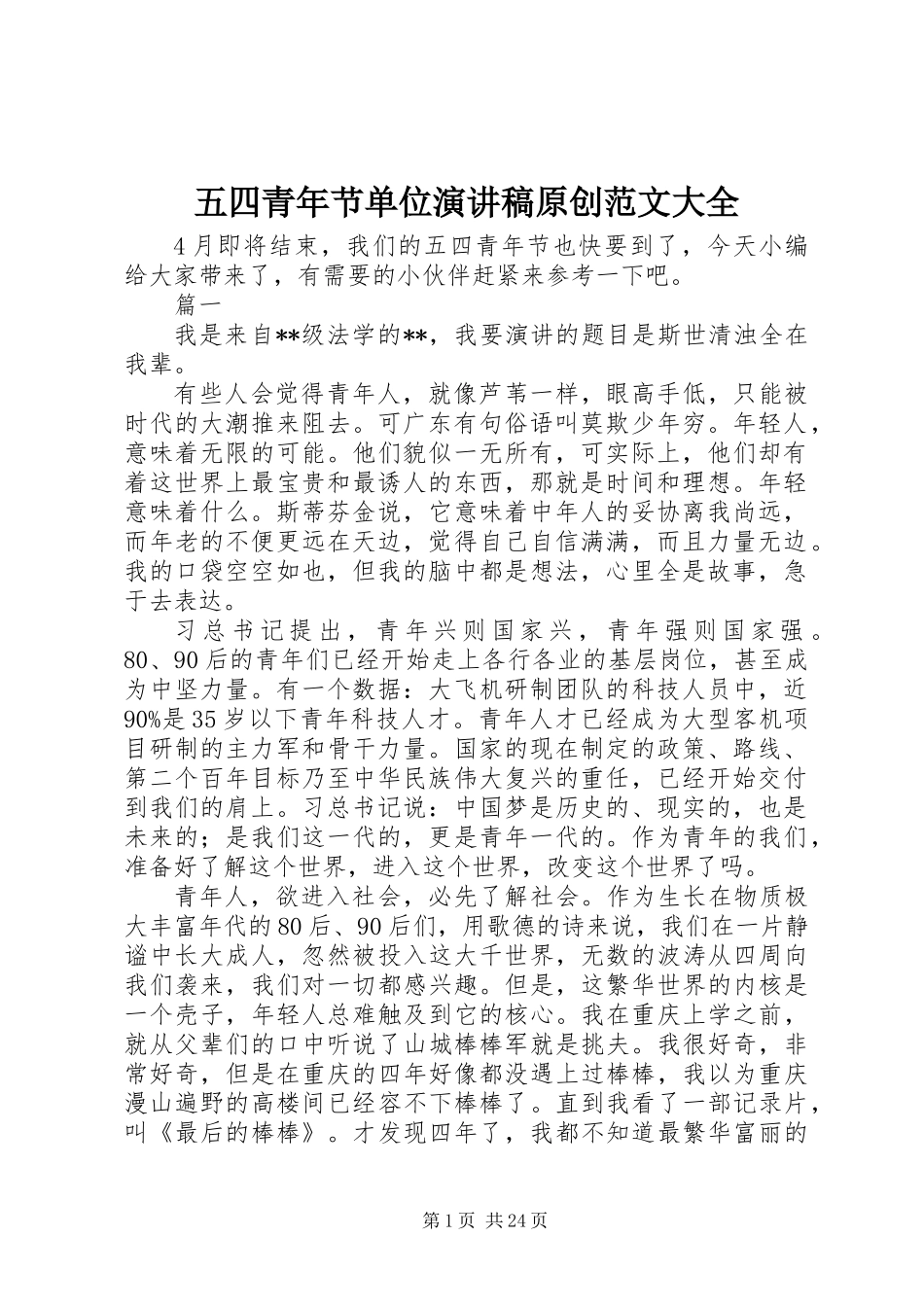 五四青年节单位演讲稿原创范文大全

4月即将结束，我们的五四青年节也快要到了，今天小编给大家带来了，有需要的小伙伴赶紧来参考一下吧。

篇一

我是来自**级法学的**，我要演讲的题目是斯世清浊全在我辈。

有些人会觉得青年人，就像芦苇一样，眼高手低，只能被时代的大潮推来阻去。可广东有句俗语叫莫欺少年穷。年轻人，意味着无限的可能。他们貌似一无所有，可实际上，他们却有着这世界上最宝贵和最诱人的东西，那就是时间和理想。年轻意味着什么。斯蒂芬金说，它意味着中年人的妥协离我尚远，而年老的不便更远在天边，觉得自己自信满满，而且力量无边。我的口袋空空如也，但我的脑中都是想法，心里全是故事，急于去表达。

习总书记提出，青年兴则国家兴，青年强则国家强。80、90后的青年们已经开始走上各行各业的基层岗位，甚至成为中坚力量。有一个数据：大飞机研制团队的科技人员中，近90%是35岁以下青年科技人才。青年人才已经成为大型客机项目研制的主力军和骨干力量。国家的现在制定的政策、路线、第二个百年目标乃至中华民族伟大复兴的重任，已经开始交付到我们的肩上。习总书记说：中国梦是历史的、现实的，也是未来的；是我们这一代的，更是青年一代的。作为青年的我们，准备好了解这个世界，进入这个世界，改变这个世界了吗。

青年人，欲进入社会，必先了解社会。作为生长在物质极大丰富年代的80后、90后们，用歌德的诗来说，我们在一片静谧中长大成人，忽然被投入这大千世界，无数的波涛从四周向我们袭来，我们对一切都感兴趣。但是，这繁华世界的内核是一个壳子，年轻人总难触及到它的核心。我在重庆上学之前，就从父辈们的口中听说了山城棒棒军就是挑夫。我很好奇，非常好奇，但是在重庆的四年好像都没遇上过棒棒，我以为重庆漫山遍野的高楼间已经容不下棒棒了。直到我看了一部记录片，叫《最后的棒棒》。才发现四年了，我都不知道最繁华富丽的

第1页 共24页